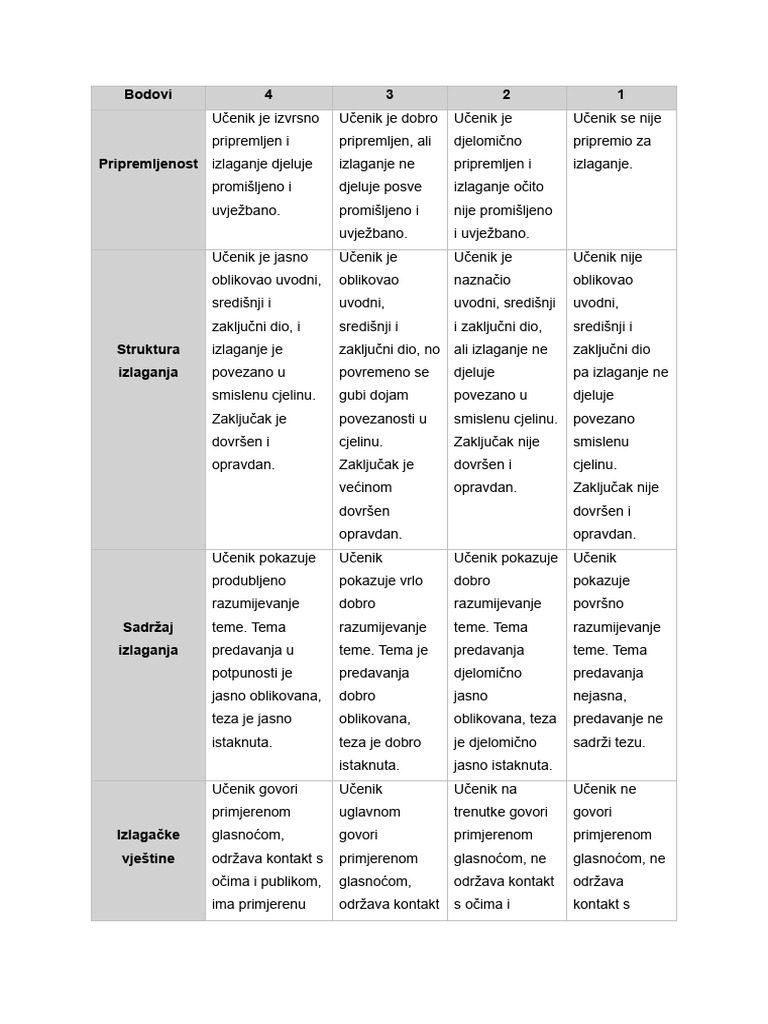 | Bodovi | 4 | 3 | 2 | 1 |
|---|---|---|---|---|
| Pripremljenost | Učenik je izvrsno pripremljen i izlaganje djeluje promišljeno i uvježbano. | Učenik je dobro pripremljen, ali izlaganje ne djeluje posve promišljeno i uvježbano. | Učenik je djelomično pripremljen i izlaganje očito nije promišljeno i uvježbano. | Učenik se nije pripremio za izlaganje. |
| Struktura izlaganja | Učenik je jasno oblikovao uvodni, središnji i zaključni dio, i izlaganje je povezano u smislenu cjelinu. Zaključak je dovršen i opravdan. | Učenik je oblikovao uvodni, središnji i zaključni dio, no povremeno se gubi dojam povezanosti u cjelinu. Zaključak je većinom dovršen opravdan. | Učenik je naznačio uvodni, središnji i zaključni dio, ali izlaganje ne djeluje povezano u smislenu cjelinu. Zaključak nije dovršen i opravdan. | Učenik nije oblikovao uvodni, središnji i zaključni dio pa izlaganje ne djeluje povezano smislenu cjelinu. Zaključak nije dovršen i opravdan. |
| Sadržaj izlaganja | Učenik pokazuje produbljeno razumijevanje teme. Tema predavanja u potpunosti je jasno oblikovana, teza je jasno istaknuta. | Učenik pokazuje vrlo dobro razumijevanje teme. Tema je predavanja dobro oblikovana, teza je dobro istaknuta. | Učenik pokazuje dobro razumijevanje teme. Tema predavanja djelomično jasno oblikovana, teza je djelomično jasno istaknuta. | Učenik pokazuje površno razumijevanje teme. Tema predavanja nejasna, predavanje ne sadrži tezu. |
| Izlagačke vještine | Učenik govori primjerenom glasnoćom, održava kontakt s očima i publikom, ima primjerenu | Učenik uglavnom govori primjerenom glasnoćom, održava kontakt | Učenik na trenutke govori primjerenom glasnoćom, ne održava kontakt s očima i | Učenik ne govori primjerenom glasnoćom, ne održava kontakt s |